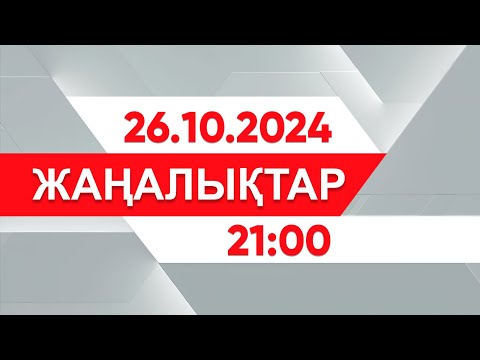 26.10.2024

ЖАҢАЛЫҚТАР

21:00